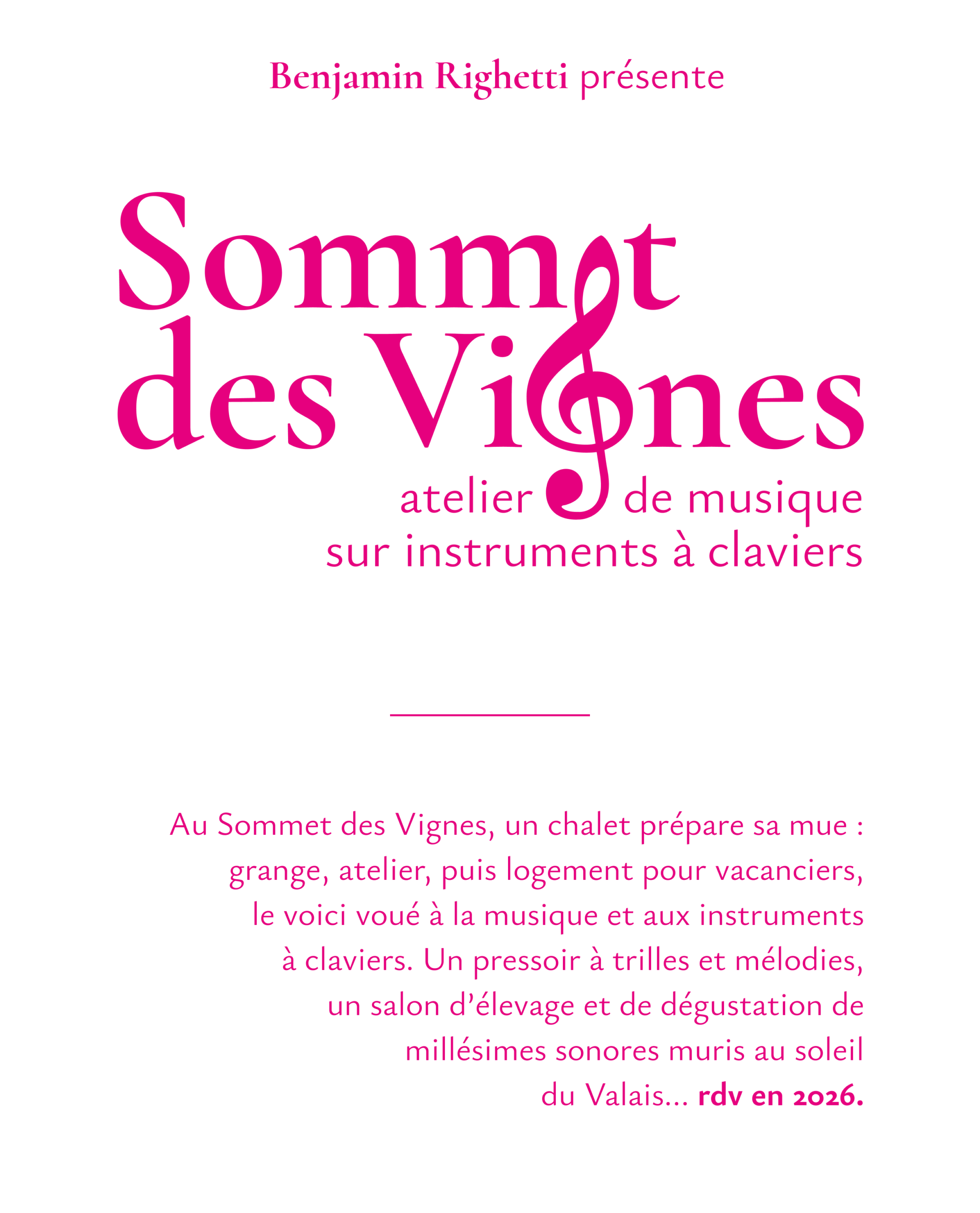 Benjamin Righetti présente

Sommet
des Vignes

atelier de musique
sur instruments à claviers

Au Sommet des Vignes, un chalet prépare sa mue : grange, atelier, puis logement pour vacanciers, le voici voué à la musique et aux instruments à claviers. Un pressoir à trilles et mélodies, un salon d'élevage et de dégustation de millésimes sonores muris au soleil du Valais... rdv en 2026.